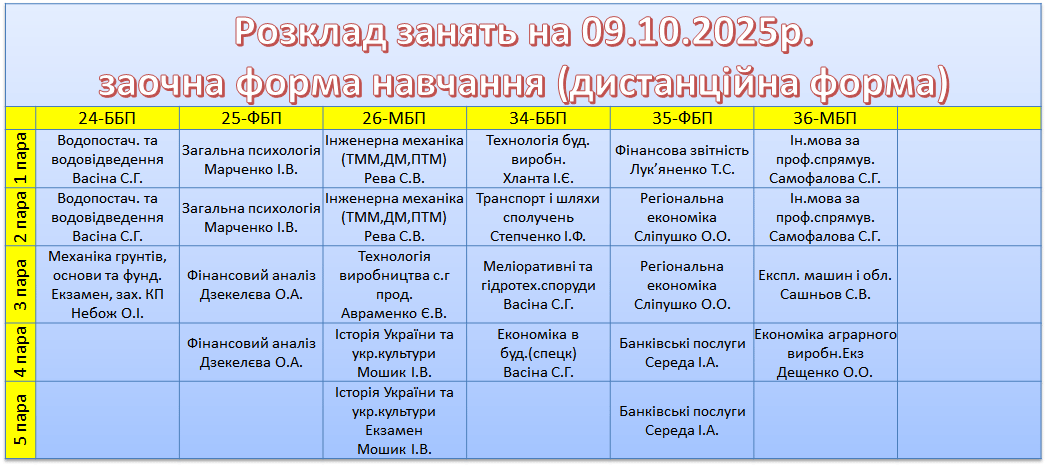 Розклад занять на 09.10.2025р.
заочна форма навчання (дистанційна форма)

| | 24-ББП | 25-ФБП | 26-МБП | 34-ББП | 35-ФБП | 36-МБП | |
|---|---|---|---|---|---|---|---|
| 1 пара | Водопостач. та водовідведення Васіна С.Г. | Загальна психологія Марченко І.В. | Інженерна механіка (ТММ,ДМ,ПТМ) Рева С.В. | Технологія буд. виробн. Хланта І.Є. | Фінансова звітність Лук'яненко Т.С. | Ін.мова за проф.спрямув. Самофалова С.Г. | |
| 2 пара | Водопостач. та водовідведення Васіна С.Г. | Загальна психологія Марченко І.В. | Інженерна механіка (ТММ,ДМ,ПТМ) Рева С.В. | Транспорт і шляхи сполучень Степченко І.Ф. | Регіональна економіка Сліпушко О.О. | Ін.мова за проф.спрямув. Самофалова С.Г. | |
| 3 пара | Механіка грунтів, основи та фунд. Екзамен, зах. КП Небож О.І. | Фінансовий аналіз Дзекелєва О.А. | Технологія виробництва с.г прод. Авраменко Є.В. | Меліоративні та гідротех.споруди Васіна С.Г. | Регіональна економіка Сліпушко О.О. | Експл. машин і обл. Сашньов С.В. | |
| 4 пара | | Фінансовий аналіз Дзекелєва О.А. | Історія України та укр.культури Мошик І.В. | Економіка в буд.(спецк) Васіна С.Г. | Банківські послуги Середа І.А. | Економіка аграрного виробн.Екз Дещенко О.О. | |
| 5 пара | | | Історія України та укр.культури Екзамен Мошик І.В. | | Банківські послуги Середа І.А. | | |